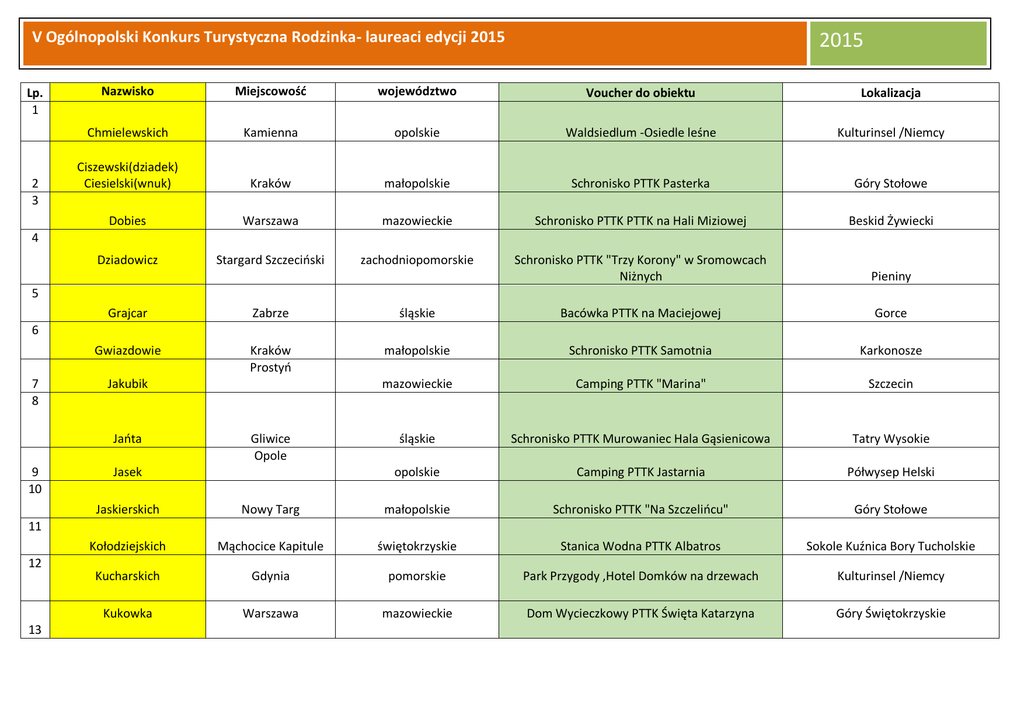 V Ogólnopolski Konkurs Turystyczna Rodzinka- laureaci edycji 2015

2015

| Lp. | Nazwisko | Miejscowość | województwo | Voucher do obiektu | Lokalizacja |
|---|---|---|---|---|---|
| 1 | Chmielewskich | Kamienna | opolskie | Waldsiedlum -Osiedle leśne | Kulturinsel /Niemcy |
| 2 | Ciszewski(dziadek) Ciesielski(wnuk) | Kraków | małopolskie | Schronisko PTTK Pasterka | Góry Stołowe |
| 3 | Dobies | Warszawa | mazowieckie | Schronisko PTTK PTTK na Hali Miziowej | Beskid Żywiecki |
| 4 | Dziadowicz | Stargard Szczeciński | zachodniopomorskie | Schronisko PTTK "Trzy Korony" w Sromowcach Niżnych | Pieniny |
| 5 | Grajcar | Zabrze | śląskie | Bacówka PTTK na Maciejowej | Gorce |
| 6 | Gwiazdowie | Kraków | małopolskie | Schronisko PTTK Samotnia | Karkonosze |
| 7 | Jakubik | Prostyń | mazowieckie | Camping PTTK "Marina" | Szczecin |
| 8 | Jańta | Gliwice | śląskie | Schronisko PTTK Murowaniec Hala Gąsienicowa | Tatry Wysokie |
| 9 | Jasek | Opole | opolskie | Camping PTTK Jastarnia | Półwysep Helski |
| 10 | Jaskierskich | Nowy Targ | małopolskie | Schronisko PTTK "Na Szczelińcu" | Góry Stołowe |
| 11 | Kołodziejskich | Mąchocice Kapitule | świętokrzyskie | Stanica Wodna PTTK Albatros | Sokole Kuźnica Bory Tucholskie |
| 12 | Kucharskich | Gdynia | pomorskie | Park Przygody ,Hotel Domków na drzewach | Kulturinsel /Niemcy |
| 13 | Kukowka | Warszawa | mazowieckie | Dom Wycieczkowy PTTK Święta Katarzyna | Góry Świętokrzyskie |